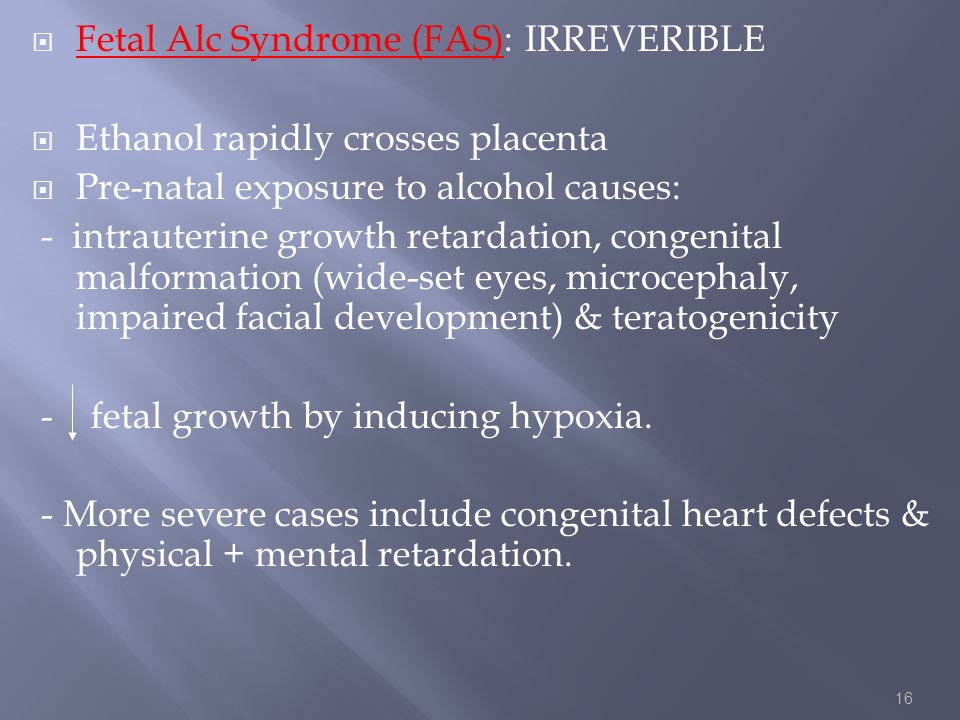 Fetal Alc Syndrome (FAS): IRREVERIBLE

Ethanol rapidly crosses placenta

Pre-natal exposure to alcohol causes:

- intrauterine growth retardation, congenital malformation (wide-set eyes, microcephaly, impaired facial development) & teratogenicity

- $\downarrow$ fetal growth by inducing hypoxia.

- More severe cases include congenital heart defects & physical + mental retardation.

16